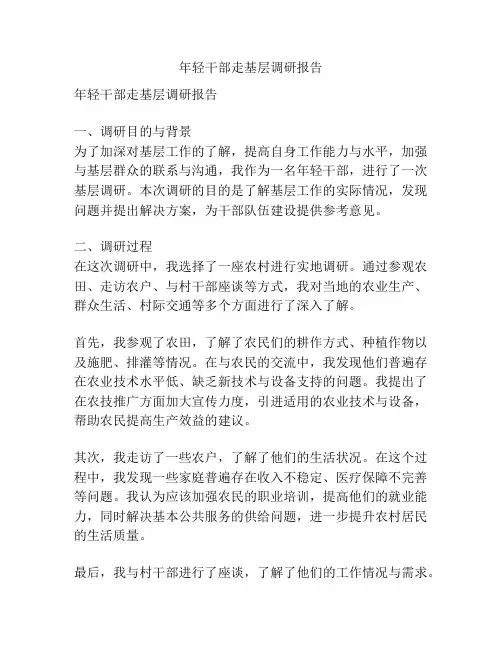 年轻干部走基层调研报告

年轻干部走基层调研报告

一、调研目的与背景
为了加深对基层工作的了解，提高自身工作能力与水平，加强与基层群众的联系与沟通，我作为一名年轻干部，进行了一次基层调研。本次调研的目的是了解基层工作的实际情况，发现问题并提出解决方案，为干部队伍建设提供参考意见。

二、调研过程
在这次调研中，我选择了一座农村进行实地调研。通过参观农田、走访农户、与村干部座谈等方式，我对当地的农业生产、群众生活、村际交通等多个方面进行了深入了解。

首先，我参观了农田，了解了农民们的耕作方式、种植作物以及施肥、排灌等情况。在与农民的交流中，我发现他们普遍存在农业技术水平低、缺乏新技术与设备支持的问题。我提出了在农技推广方面加大宣传力度，引进适用的农业技术与设备，帮助农民提高生产效益的建议。

其次，我走访了一些农户，了解了他们的生活状况。在这个过程中，我发现一些家庭普遍存在收入不稳定、医疗保障不完善等问题。我认为应该加强农民的职业培训，提高他们的就业能力，同时解决基本公共服务的供给问题，进一步提升农村居民的生活质量。

最后，我与村干部进行了座谈，了解了他们的工作情况与需求。